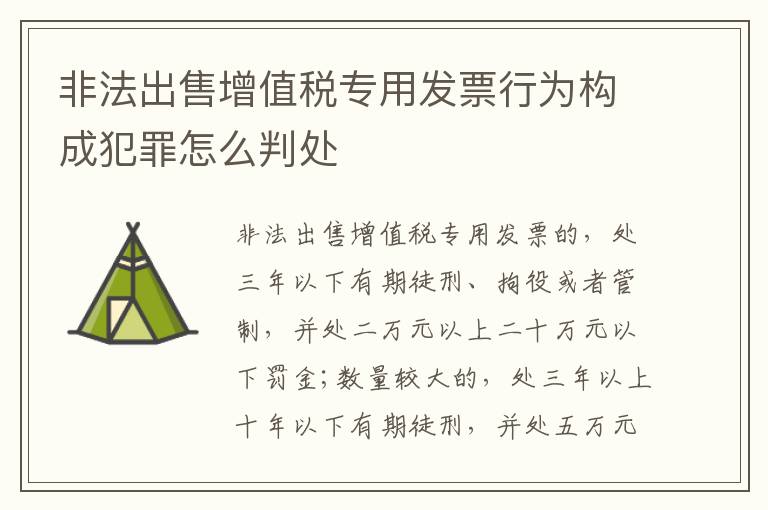 非法出售增值税专用发票行为构成犯罪怎么判处

非法出售增值税专用发票的，处三年以下有期徒刑、拘役或者管制，并处二万元以上二十万元以下罚金；数量较大的，处三年以上十年以下有期徒刑，并处五万元